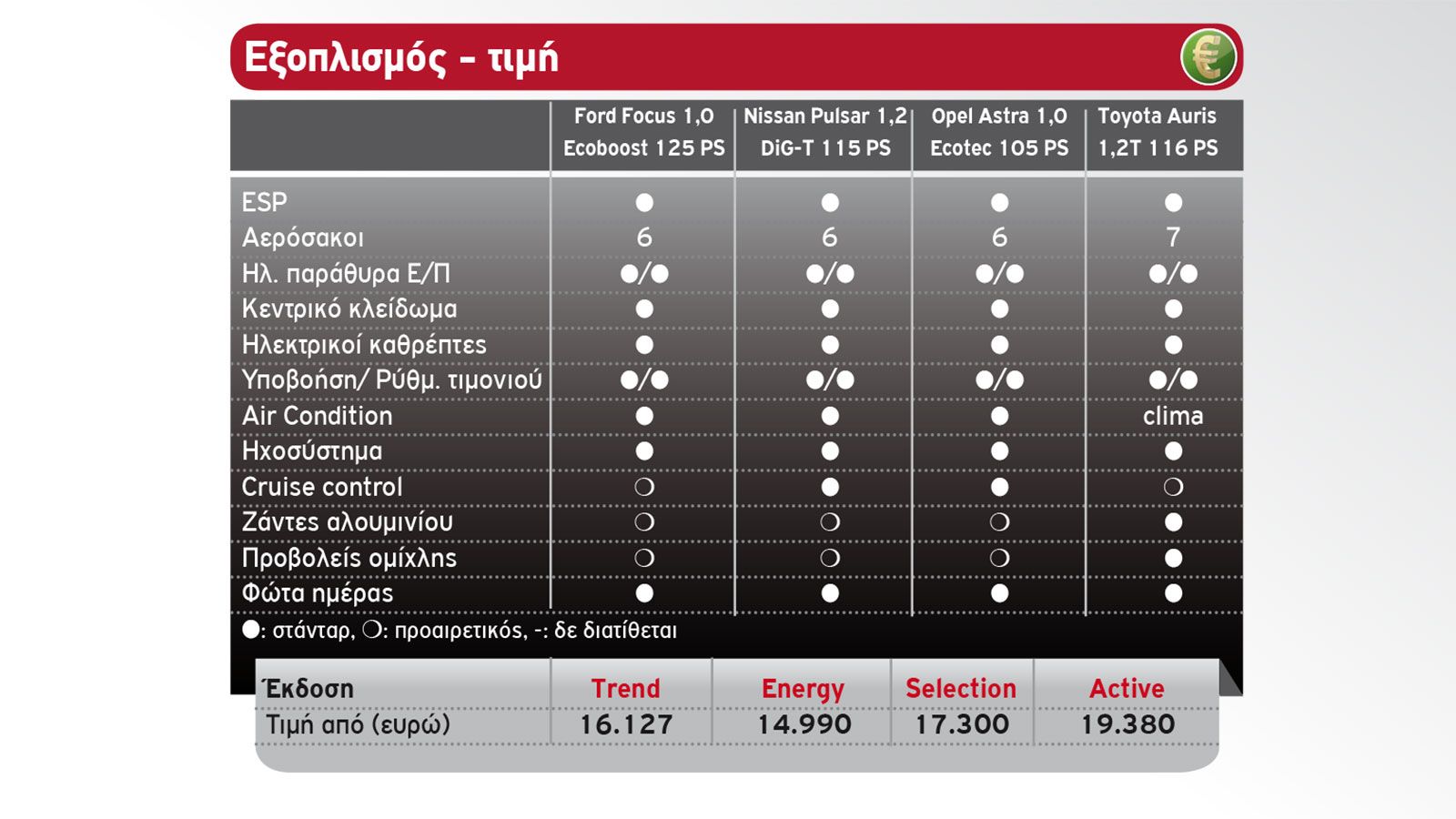 Εξοπλισμός – τιμή

€

| | Ford Focus 1,0 Ecoboost 125 PS | Nissan Pulsar 1,2 DiG-T 115 PS | Opel Astra 1,0 Ecotec 105 PS | Toyota Auris 1,2T 116 PS |
|---|---|---|---|---|
| ESP | ● | ● | ● | ● |
| Αερόσακοι | 6 | 6 | 6 | 7 |
| Ηλ. παράθυρα Ε/Π | ●/● | ●/● | ●/● | ●/● |
| Κεντρικό κλείδωμα | ● | ● | ● | ● |
| Ηλεκτρικοί καθρέπτες | ● | ● | ● | ● |
| Υποβοήση/ Ρύθμ. τιμονιού | ●/● | ●/● | ●/● | ●/● |
| Air Condition | ● | ● | ● | clima |
| Ηχοσύστημα | ● | ● | ● | ● |
| Cruise control | ❍ | ● | ● | ❍ |
| Ζάντες αλουμινίου | ❍ | ❍ | ❍ | ● |
| Προβολείς ομίχλης | ❍ | ❍ | ❍ | ● |
| Φώτα ημέρας | ● | ● | ● | ● |

●: στάνταρ, ❍: προαιρετικός, -: δε διατίθεται

| Έκδοση | Trend | Energy | Selection | Active |
|---|---|---|---|---|
| Τιμή από (ευρώ) | 16.127 | 14.990 | 17.300 | 19.380 |